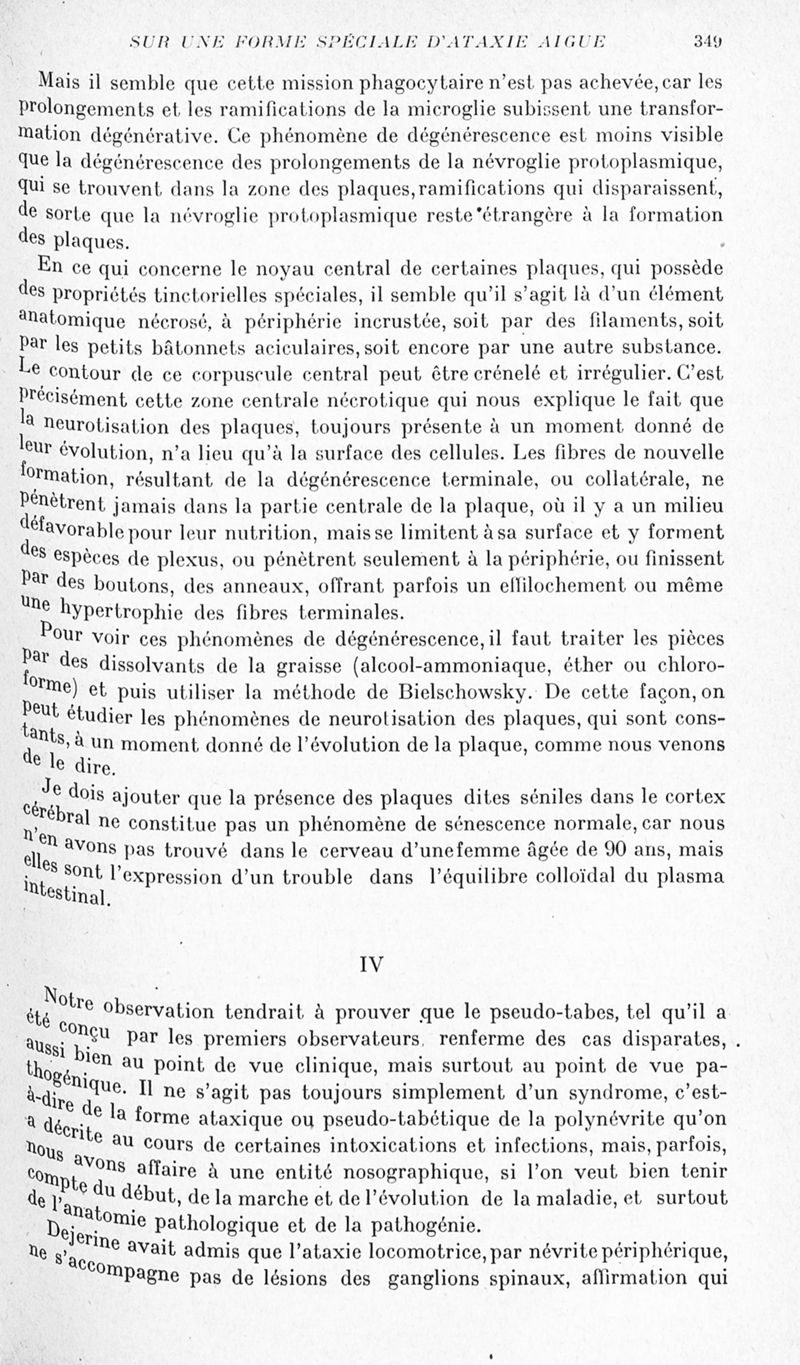 SUR UNE FORME SPÉCIALE D'ATAXIE AIGUE 349

Mais il semble que cette mission phagocytaire n'est pas achevée, car les prolongements et les ramifications de la microglie subissent une transformation dégénérative. Ce phénomène de dégénérescence est moins visible que la dégénérescence des prolongements de la névroglie protoplasmique, qui se trouvent dans la zone des plaques, ramifications qui disparaissent, de sorte que la névroglie protoplasmique reste étrangère à la formation des plaques.

En ce qui concerne le noyau central de certaines plaques, qui possède des propriétés tinctorielles spéciales, il semble qu'il s'agit là d'un élément anatomique nécrosé, à périphérie incrustée, soit par des filaments, soit par les petits bâtonnets aciculaires, soit encore par une autre substance. Le contour de ce corpuscule central peut être crénelé et irrégulier. C'est précisément cette zone centrale nécrotique qui nous explique le fait que la neurotisation des plaques, toujours présente à un moment donné de leur évolution, n'a lieu qu'à la surface des cellules. Les fibres de nouvelle formation, résultant de la dégénérescence terminale, ou collatérale, ne pénètrent jamais dans la partie centrale de la plaque, où il y a un milieu défavorable pour leur nutrition, mais se limitent à sa surface et y forment des espèces de plexus, ou pénètrent seulement à la périphérie, ou finissent par des boutons, des anneaux, offrant parfois un effilochement ou même une hypertrophie des fibres terminales.

Pour voir ces phénomènes de dégénérescence, il faut traiter les pièces par des dissolvants de la graisse (alcool-ammoniaque, éther ou chloroforme) et puis utiliser la méthode de Bielschowsky. De cette façon, on peut étudier les phénomènes de neurotisation des plaques, qui sont constants, à un moment donné de l'évolution de la plaque, comme nous venons de le dire.

Je dois ajouter que la présence des plaques dites séniles dans le cortex cérébral ne constitue pas un phénomène de sénescence normale, car nous n'en avons pas trouvé dans le cerveau d'une femme âgée de 90 ans, mais elles sont l'expression d'un trouble dans l'équilibre colloïdal du plasma intestinal.

IV

Notre observation tendrait à prouver que le pseudo-tabes, tel qu'il a été conçu par les premiers observateurs, renferme des cas disparates, aussi bien au point de vue clinique, mais surtout au point de vue pathogénique. Il ne s'agit pas toujours simplement d'un syndrome, c'est-à-dire de la forme ataxique ou pseudo-tabétique de la polynévrite qu'on a décrite au cours de certaines intoxications et infections, mais, parfois, nous avons affaire à une entité nosographique, si l'on veut bien tenir compte du début, de la marche et de l'évolution de la maladie, et surtout de l'anatomie pathologique et de la pathogénie.

Dejerine avait admis que l'ataxie locomotrice, par névrite périphérique, ne s'accompagne pas de lésions des ganglions spinaux, affirmation qui